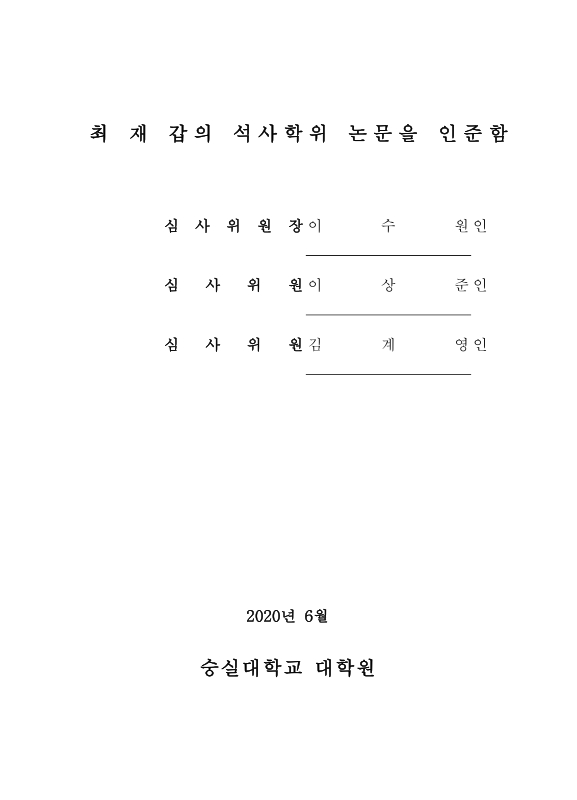 최 재 갑의 석사학위 논문을 인준함

심 사 위 원 장 이 수 원 인

심 사 위 원 이 상 준 인

심 사 위 원 김 계 영 인

2020년 6월

숭실대학교 대학원